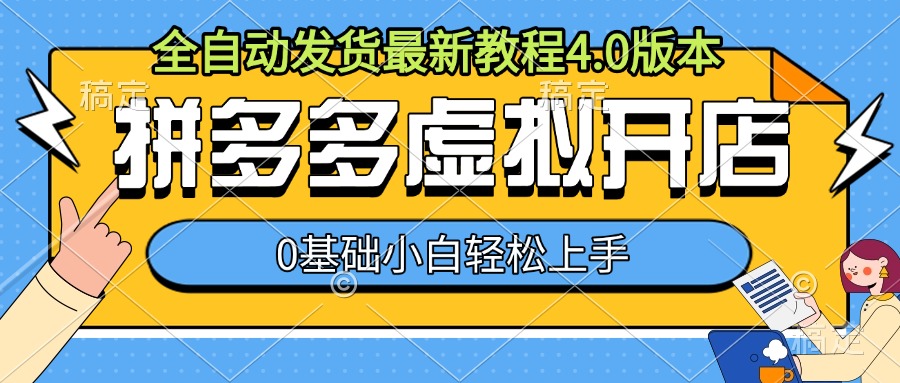 全自动发货最新教程4.0版本

稿定 稿定

拼多多虚拟开店

0基础小白轻松上手

稿定